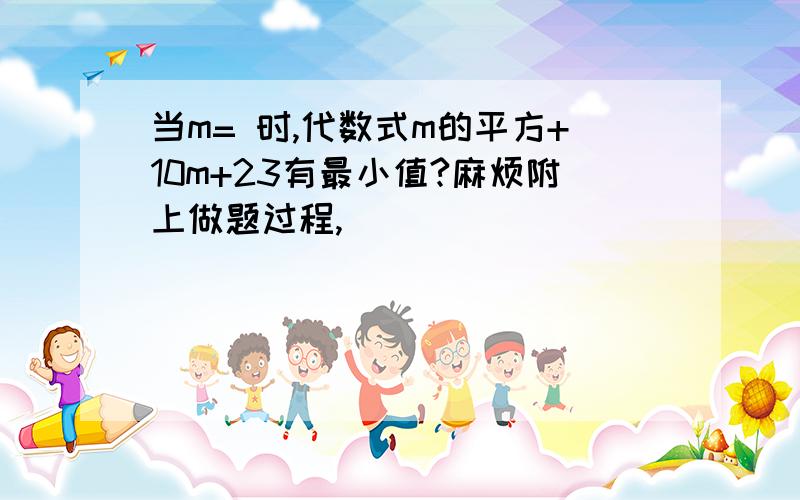 当m= 时,代数式m的平方+10m+23有最小值?麻烦附上做题过程,